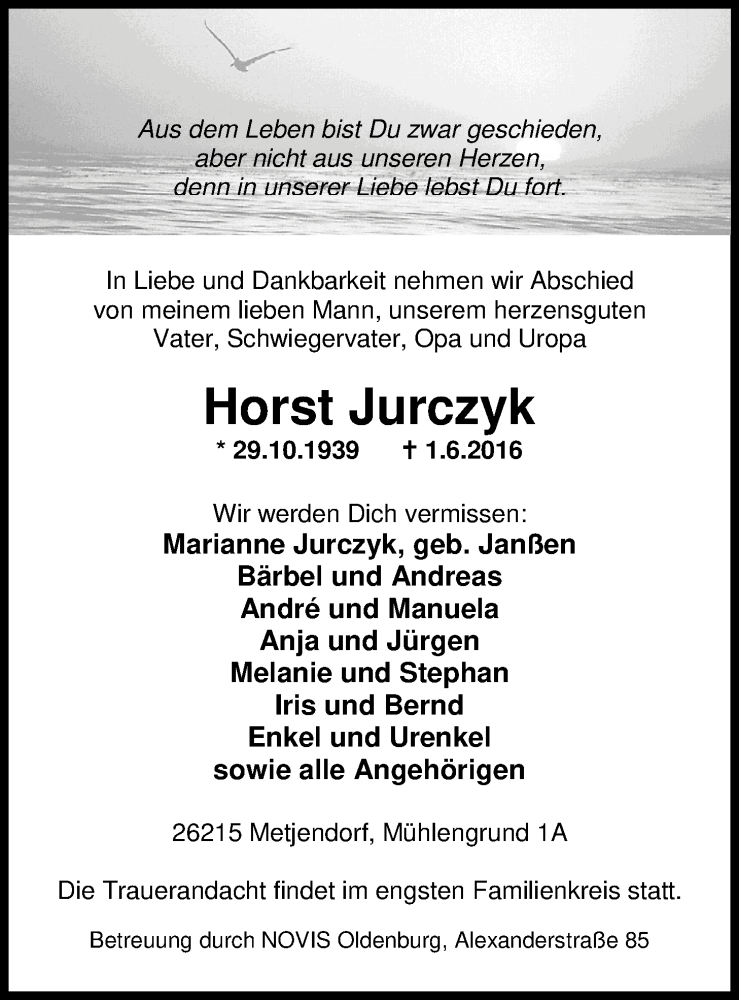 Aus dem Leben bist Du zwar geschieden,
aber nicht aus unseren Herzen,
denn in unserer Liebe lebst Du fort.

In Liebe und Dankbarkeit nehmen wir Abschied von meinem lieben Mann, unserem herzensguten Vater, Schwiegervater, Opa und Uropa

Horst Jurczyk

* 29.10.1939 † 1.6.2016

Wir werden Dich vermissen:
Marianne Jurczyk, geb. Janßen
Bärbel und Andreas
André und Manuela
Anja und Jürgen
Melanie und Stephan
Iris und Bernd
Enkel und Urenkel
sowie alle Angehörigen

26215 Metjendorf, Mühlengrund 1A

Die Trauerandacht findet im engsten Familienkreis statt.

Betreuung durch NOVIS Oldenburg, Alexanderstraße 85